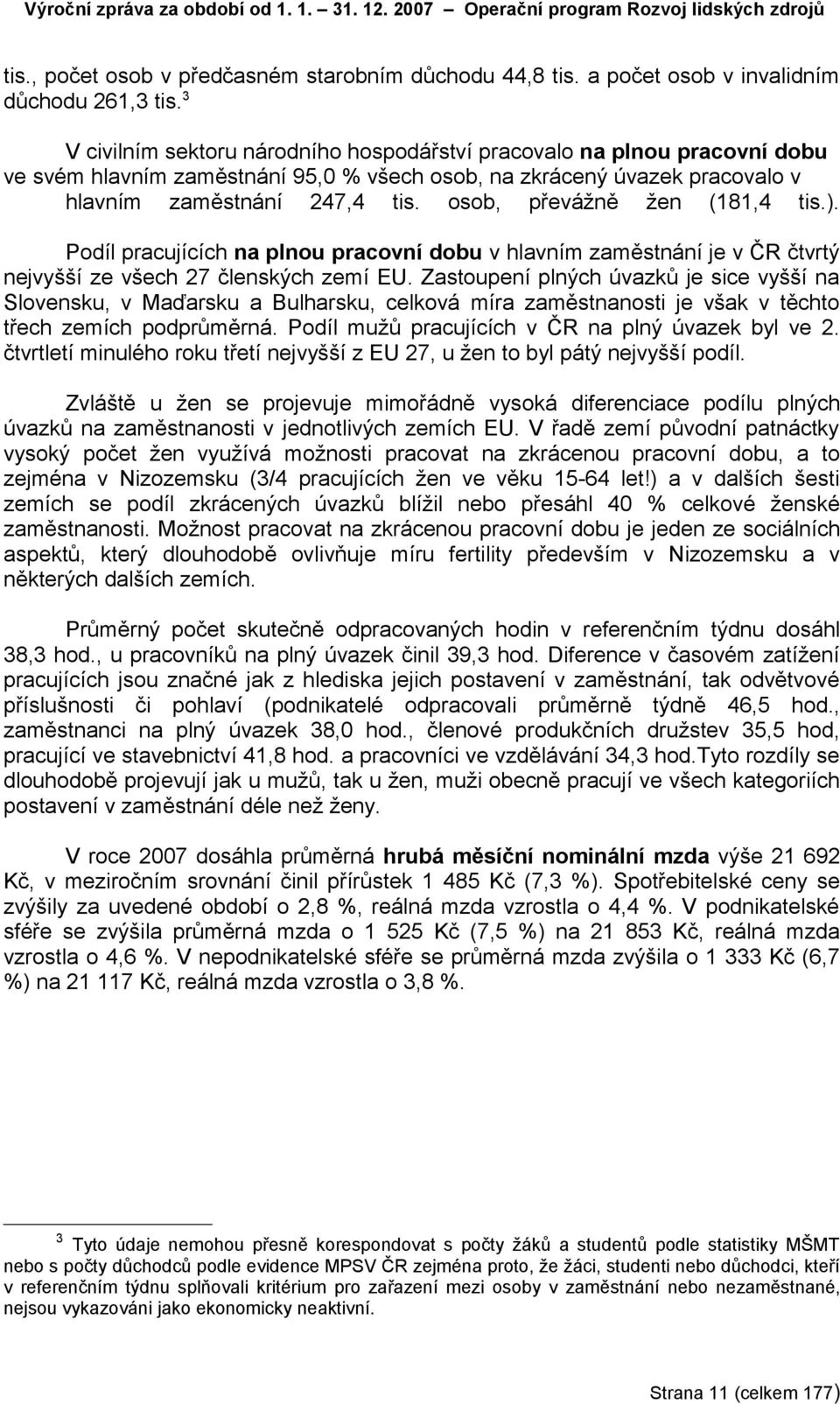 Výroční zpráva za období od 1. 1. – 31. 12. 2007 Operační program Rozvoj lidských zdrojů

tis., počet osob v předčasném starobním důchodu 44,8 tis. a počet osob v invalidním důchodu 261,3 tis.$^3$

V civilním sektoru národního hospodářství pracovalo na plnou pracovní dobu ve svém hlavním zaměstnání 95,0 % všech osob, na zkrácený úvazek pracovalo v hlavním zaměstnání 247,4 tis. osob, převážně žen (181,4 tis.).

Podíl pracujících na plnou pracovní dobu v hlavním zaměstnání je v ČR čtvrtý nejvyšší ze všech 27 členských zemí EU. Zastoupení plných úvazků je sice vyšší na Slovensku, v Maďarsku a Bulharsku, celková míra zaměstnanosti je však v těchto třech zemích podprůměrná. Podíl mužů pracujících v ČR na plný úvazek byl ve 2. čtvrtletí minulého roku třetí nejvyšší z EU 27, u žen to byl pátý nejvyšší podíl.

Zvláště u žen se projevuje mimořádně vysoká diferenciace podílu plných úvazků na zaměstnanosti v jednotlivých zemích EU. V řadě zemí původní patnáctky vysoký počet žen využívá možnosti pracovat na zkrácenou pracovní dobu, a to zejména v Nizozemsku (3/4 pracujících žen ve věku 15-64 let!) a v dalších šesti zemích se podíl zkrácených úvazků blížil nebo přesáhl 40 % celkové ženské zaměstnanosti. Možnost pracovat na zkrácenou pracovní dobu je jeden ze sociálních aspektů, který dlouhodobě ovlivňuje míru fertility především v Nizozemsku a v některých dalších zemích.

Průměrný počet skutečně odpracovaných hodin v referenčním týdnu dosáhl 38,3 hod., u pracovníků na plný úvazek činil 39,3 hod. Diference v časovém zatížení pracujících jsou značné jak z hlediska jejich postavení v zaměstnání, tak odvětvové příslušnosti či pohlaví (podnikatelé odpracovali průměrně týdně 46,5 hod., zaměstnanci na plný úvazek 38,0 hod., členové produkčních družstev 35,5 hod, pracující ve stavebnictví 41,8 hod. a pracovníci ve vzdělávání 34,3 hod.Tyto rozdíly se dlouhodobě projevují jak u mužů, tak u žen, muži obecně pracují ve všech kategoriích postavení v zaměstnání déle než ženy.

V roce 2007 dosáhla průměrná hrubá měsíční nominální mzda výše 21 692 Kč, v meziročním srovnání činil přírůstek 1 485 Kč (7,3 %). Spotřebitelské ceny se zvýšily za uvedené období o 2,8 %, reálná mzda vzrostla o 4,4 %. V podnikatelské sféře se zvýšila průměrná mzda o 1 525 Kč (7,5 %) na 21 853 Kč, reálná mzda vzrostla o 4,6 %. V nepodnikatelské sféře se průměrná mzda zvýšila o 1 333 Kč (6,7 %) na 21 117 Kč, reálná mzda vzrostla o 3,8 %.

$^3$ Tyto údaje nemohou přesně korespondovat s počty žáků a studentů podle statistiky MŠMT nebo s počty důchodců podle evidence MPSV ČR zejména proto, že žáci, studenti nebo důchodci, kteří v referenčním týdnu splňovali kritérium pro zařazení mezi osoby v zaměstnání nebo nezaměstnané, nejsou vykazováni jako ekonomicky neaktivní.

Strana 11 (celkem 177)